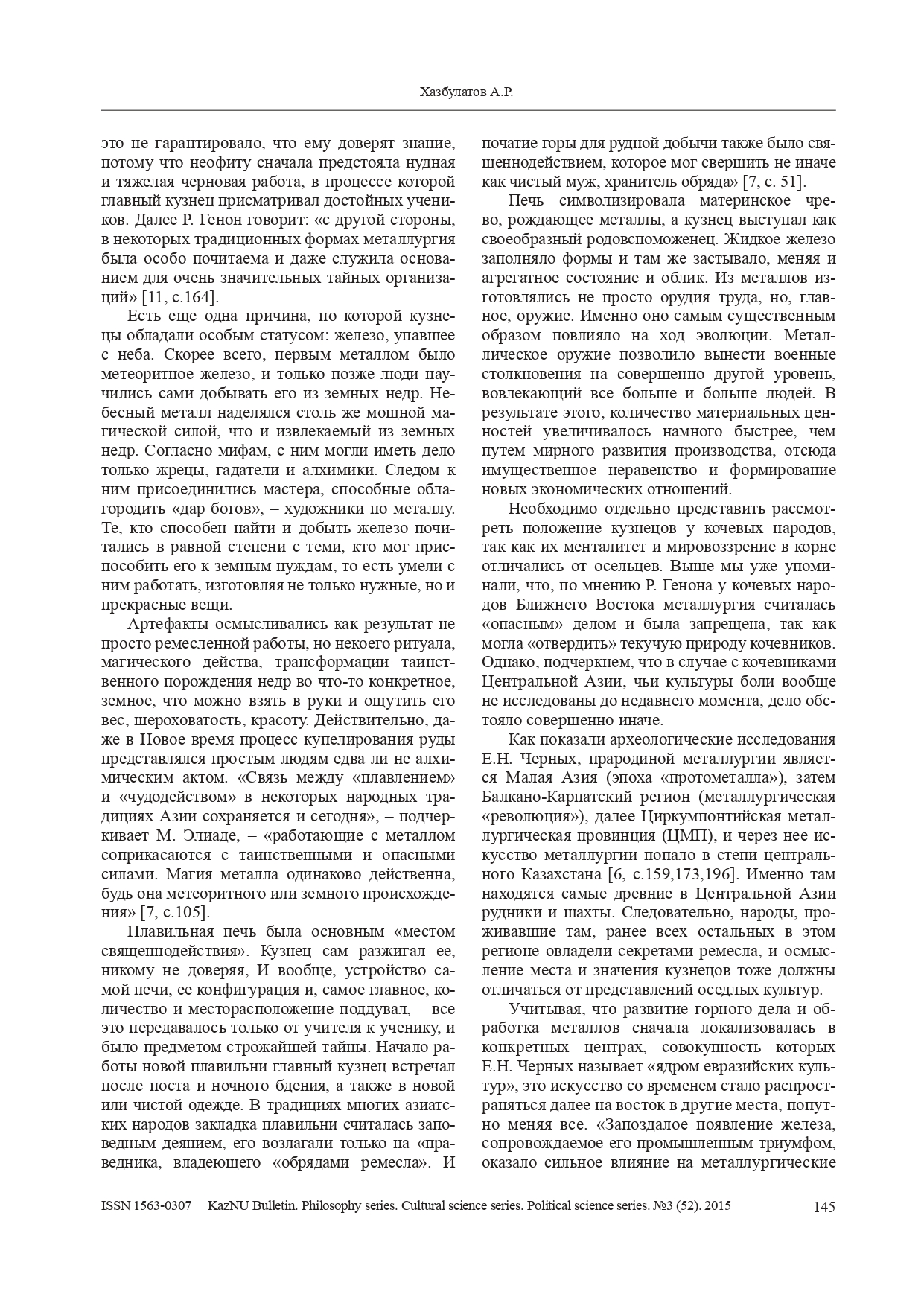 Хазбулатов А.Р.

это не гарантировало, что ему доверят знание, потому что неофиту сначала предстояла нудная и тяжелая черновая работа, в процессе которой главный кузнец присматривал достойных учеников. Далее Р. Генон говорит: «с другой стороны, в некоторых традиционных формах металлургия была особо почитаема и даже служила основанием для очень значительных тайных организаций» [11, с.164].

Есть еще одна причина, по которой кузнецы обладали особым статусом: железо, упавшее с неба. Скорее всего, первым металлом было метеоритное железо, и только позже люди научились сами добывать его из земных недр. Небесный металл наделялся столь же мощной магической силой, что и извлекаемый из земных недр. Согласно мифам, с ним могли иметь дело только жрецы, гадатели и алхимики. Следом к ним присоединились мастера, способные облагородить «дар богов», – художники по металлу. Те, кто способен найти и добыть железо почитались в равной степени с теми, кто мог приспособить его к земным нуждам, то есть умели с ним работать, изготовляя не только нужные, но и прекрасные вещи.

Артефакты осмысливались как результат не просто ремесленной работы, но некоего ритуала, магического действа, трансформации таинственного порождения недр во что-то конкретное, земное, что можно взять в руки и ощутить его вес, шероховатость, красоту. Действительно, даже в Новое время процесс купелирования руды представлялся простым людям едва ли не алхимическим актом. «Связь между «плавлением» и «чудодейством» в некоторых народных традициях Азии сохраняется и сегодня», – подчеркивает М. Элиаде, – «работающие с металлом соприкасаются с таинственными и опасными силами. Магия металла одинаково действенна, будь она метеоритного или земного происхождения» [7, с.105].

Плавильная печь была основным «местом священнодействия». Кузнец сам разжигал ее, никому не доверяя, И вообще, устройство самой печи, ее конфигурация и, самое главное, количество и месторасположение поддувал, – все это передавалось только от учителя к ученику, и было предметом строжайшей тайны. Начало работы новой плавильни главный кузнец встречал после поста и ночного бдения, а также в новой или чистой одежде. В традициях многих азиатских народов закладка плавильни считалась заповедным деянием, его возлагали только на «праведника, владеющего «обрядами ремесла». И початие горы для рудной добычи также было священнодействием, которое мог свершить не иначе как чистый муж, хранитель обряда» [7, с. 51].

Печь символизировала материнское чрево, рождающее металлы, а кузнец выступал как своеобразный родовспоможенец. Жидкое железо заполняло формы и там же застывало, меняя и агрегатное состояние и облик. Из металлов изготовлялись не просто орудия труда, но, главное, оружие. Именно оно самым существенным образом повлияло на ход эволюции. Металлическое оружие позволило вынести военные столкновения на совершенно другой уровень, вовлекающий все больше и больше людей. В результате этого, количество материальных ценностей увеличивалось намного быстрее, чем путем мирного развития производства, отсюда имущественное неравенство и формирование новых экономических отношений.

Необходимо отдельно представить рассмотреть положение кузнецов у кочевых народов, так как их менталитет и мировоззрение в корне отличались от осельцев. Выше мы уже упоминали, что, по мнению Р. Генона у кочевых народов Ближнего Востока металлургия считалась «опасным» делом и была запрещена, так как могла «отвердить» текучую природу кочевников. Однако, подчеркнем, что в случае с кочевниками Центральной Азии, чьи культуры боли вообще не исследованы до недавнего момента, дело обстояло совершенно иначе.

Как показали археологические исследования Е.Н. Черных, прародиной металлургии является Малая Азия (эпоха «протометалла»), затем Балкано-Карпатский регион (металлургическая «революция»), далее Циркумпонтийская металлургическая провинция (ЦМП), и через нее искусство металлургии попало в степи центрального Казахстана [6, с.159,173,196]. Именно там находятся самые древние в Центральной Азии рудники и шахты. Следовательно, народы, проживавшие там, ранее всех остальных в этом регионе овладели секретами ремесла, и осмысление места и значения кузнецов тоже должны отличаться от представлений оседлых культур.

Учитывая, что развитие горного дела и обработка металлов сначала локализовалась в конкретных центрах, совокупность которых Е.Н. Черных называет «ядром евразийских культур», это искусство со временем стало распространяться далее на восток в другие места, попутно меняя все. «Запоздалое появление железа, сопровождаемое его промышленным триумфом, оказало сильное влияние на металлургические

ISSN 1563-0307 KazNU Bulletin. Philosophy series. Cultural science series. Political science series. №3 (52). 2015 145